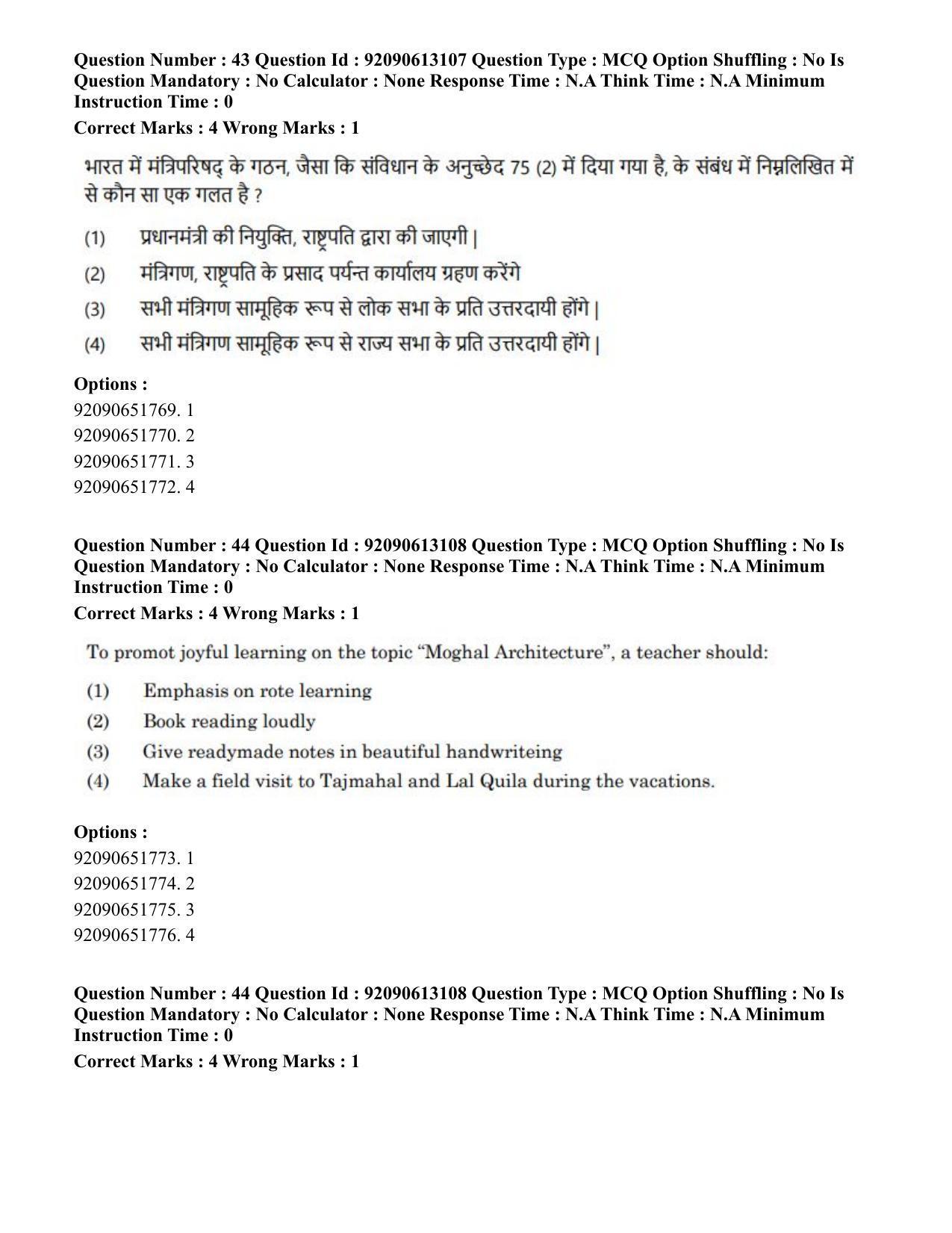 Question Number : 43 Question Id : 92090613107 Question Type : MCQ Option Shuffling : No Is Question Mandatory : No Calculator : None Response Time : N.A Think Time : N.A Minimum Instruction Time : 0

Correct Marks : 4 Wrong Marks : 1

भारत में मंत्रिपरिषद् के गठन, जैसा कि संविधान के अनुच्छेद 75 (2) में दिया गया है, के संबंध में निम्नलिखित में से कौन सा एक गलत है ?

(1) प्रधानमंत्री की नियुक्ति, राष्ट्रपति द्वारा की जाएगी |

(2) मंत्रिगण, राष्ट्रपति के प्रसाद पर्यन्त कार्यालय ग्रहण करेंगे

(3) सभी मंत्रिगण सामूहिक रूप से लोक सभा के प्रति उत्तरदायी होंगे |

(4) सभी मंत्रिगण सामूहिक रूप से राज्य सभा के प्रति उत्तरदायी होंगे |

Options :
92090651769. 1
92090651770. 2
92090651771. 3
92090651772. 4

Question Number : 44 Question Id : 92090613108 Question Type : MCQ Option Shuffling : No Is Question Mandatory : No Calculator : None Response Time : N.A Think Time : N.A Minimum Instruction Time : 0

Correct Marks : 4 Wrong Marks : 1

To promot joyful learning on the topic "Moghal Architecture", a teacher should:

(1) Emphasis on rote learning

(2) Book reading loudly

(3) Give readymade notes in beautiful handwriteing

(4) Make a field visit to Tajmahal and Lal Quila during the vacations.

Options :
92090651773. 1
92090651774. 2
92090651775. 3
92090651776. 4

Question Number : 44 Question Id : 92090613108 Question Type : MCQ Option Shuffling : No Is Question Mandatory : No Calculator : None Response Time : N.A Think Time : N.A Minimum Instruction Time : 0

Correct Marks : 4 Wrong Marks : 1